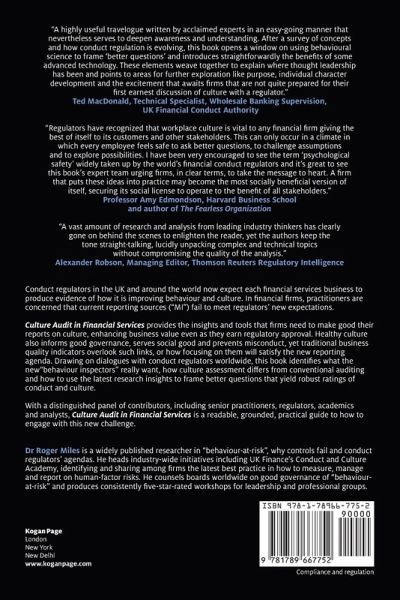 "A highly useful travelogue written by acclaimed experts in an easy-going manner that nevertheless serves to deepen awareness and understanding. After a survey of concepts and how conduct regulation is evolving, this book opens a window on using behavioural science to frame 'better questions' and introduces straightforwardly the benefits of some advanced technology. These elements weave together to explain where thought leadership has been and points to areas for further exploration like purpose, individual character development and the excitement that awaits firms that are not quite prepared for their first earnest discussion of culture with a regulator."
Ted MacDonald, Technical Specialist, Wholesale Banking Supervision, UK Financial Conduct Authority

"Regulators have recognized that workplace culture is vital to any financial firm giving the best of itself to its customers and other stakeholders. This can only occur in a climate in which every employee feels safe to ask better questions, to challenge assumptions and to explore possibilities. I have been very encouraged to see the term 'psychological safety' widely taken up by the world's financial conduct regulators and it's great to see this book's expert team urging firms, in clear terms, to take the message to heart. A firm that puts these ideas into practice may become the most socially beneficial version of itself, securing its social license to operate to the benefit of all stakeholders."
Professor Amy Edmondson, Harvard Business School and author of The Fearless Organization

"A vast amount of research and analysis from leading industry thinkers has clearly gone on behind the scenes to enlighten the reader, yet the authors keep the tone straight-talking, lucidly unpacking complex and technical topics without compromising the quality of the analysis."
Alexander Robson, Managing Editor, Thomson Reuters Regulatory Intelligence

Conduct regulators in the UK and around the world now expect each financial services business to produce evidence of how it is improving behaviour and culture. In financial firms, practitioners are concerned that current reporting sources ("MI") fail to meet regulators' new expectations.

Culture Audit in Financial Services provides the insights and tools that firms need to make good their reports on culture, enhancing business value even as they earn regulatory approval. Healthy culture also informs good governance, serves social good and prevents misconduct, yet traditional business quality indicators overlook such links, or how focusing on them will satisfy the new reporting agenda. Drawing on dialogues with conduct regulators worldwide, this book identifies what the new"behaviour inspectors" really want, how culture assessment differs from conventional auditing and how to use the latest research insights to frame better questions that yield robust ratings of conduct and culture.

With a distinguished panel of contributors, including senior practitioners, regulators, academics and analysts, Culture Audit in Financial Services is a readable, grounded, practical guide to how to engage with this new challenge.

Dr Roger Miles is a widely published researcher in "behaviour-at-risk", why controls fail and conduct regulators' agendas. He heads industry-wide initiatives including UK Finance's Conduct and Culture Academy, identifying and sharing among firms the latest best practice in how to measure, manage and report on human-factor risks. He counsels boards worldwide on good governance of "behaviour-at-risk" and produces consistently five-star-rated workshops for leadership and professional groups.

Kogan Page
London
New York
New Delhi
www.koganpage.com

ISBN 978-1-78966-775-2
90000
9 781789 667752

Compliance and regulation